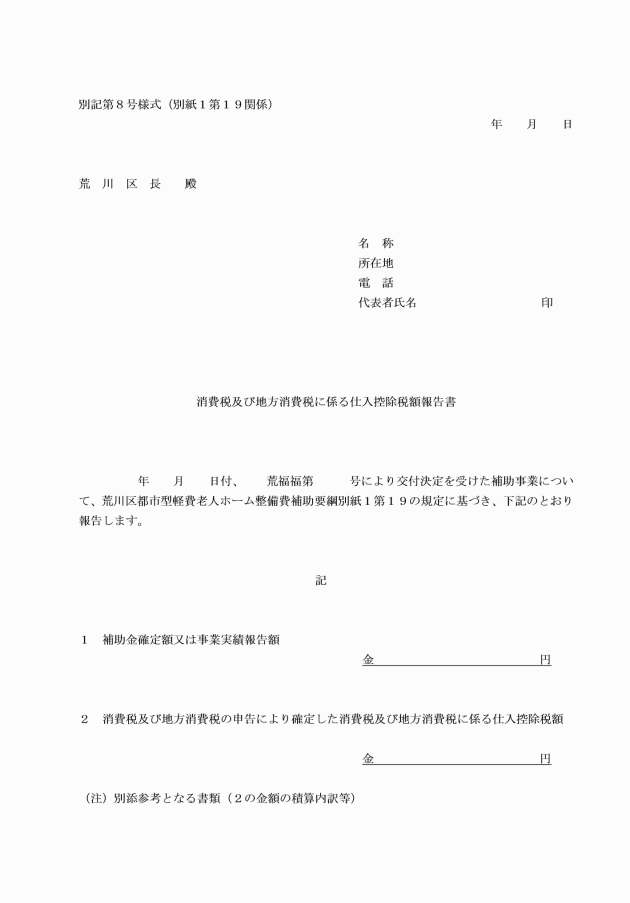 別記第８号様式（別紙１第１９関係）

年　　月　　日

荒　川　区　長　　殿

名　称
所在地
電　話
代表者氏名　　　　　　　　　　　印

消費税及び地方消費税に係る仕入控除税額報告書

年　　月　　日付、　　荒福福第　　　号により交付決定を受けた補助事業について、荒川区都市型軽費老人ホーム整備費補助要綱別紙１第１９の規定に基づき、下記のとおり報告します。

記

１　補助金確定額又は事業実績報告額

金　　　　　　　　　　　　円

２　消費税及び地方消費税の申告により確定した消費税及び地方消費税に係る仕入控除税額

金　　　　　　　　　　　　円

（注）別添参考となる書類（２の金額の積算内訳等）